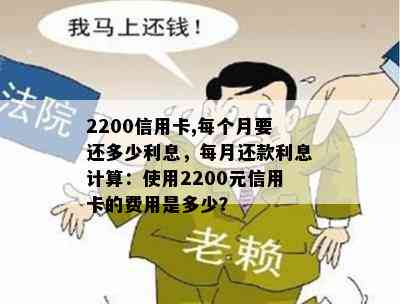 我马上还钱！

法院

2200信用卡,每个月要还多少利息，每月还款利息计算：使用2200元信用卡的费用是多少?

老赖